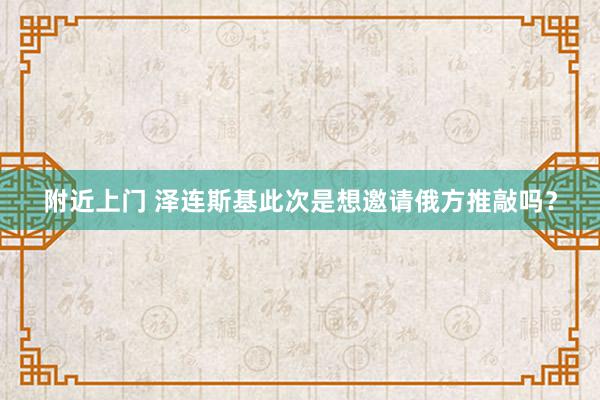 附近上门 泽连斯基此次是想邀请俄方推敲吗？